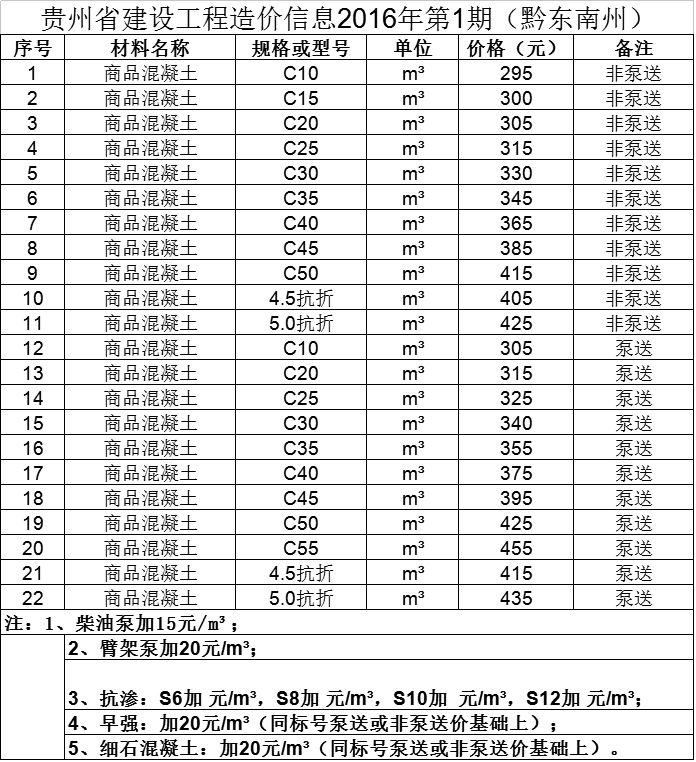 贵州省建设工程造价信息2016年第1期（黔东南州）

| 序号 | 材料名称 | 规格或型号 | 单位 | 价格（元） | 备注 |
|---|---|---|---|---|---|
| 1 | 商品混凝土 | C10 | m³ | 295 | 非泵送 |
| 2 | 商品混凝土 | C15 | m³ | 300 | 非泵送 |
| 3 | 商品混凝土 | C20 | m³ | 305 | 非泵送 |
| 4 | 商品混凝土 | C25 | m³ | 315 | 非泵送 |
| 5 | 商品混凝土 | C30 | m³ | 330 | 非泵送 |
| 6 | 商品混凝土 | C35 | m³ | 345 | 非泵送 |
| 7 | 商品混凝土 | C40 | m³ | 365 | 非泵送 |
| 8 | 商品混凝土 | C45 | m³ | 385 | 非泵送 |
| 9 | 商品混凝土 | C50 | m³ | 415 | 非泵送 |
| 10 | 商品混凝土 | 4.5抗折 | m³ | 405 | 非泵送 |
| 11 | 商品混凝土 | 5.0抗折 | m³ | 425 | 非泵送 |
| 12 | 商品混凝土 | C10 | m³ | 305 | 泵送 |
| 13 | 商品混凝土 | C20 | m³ | 315 | 泵送 |
| 14 | 商品混凝土 | C25 | m³ | 325 | 泵送 |
| 15 | 商品混凝土 | C30 | m³ | 340 | 泵送 |
| 16 | 商品混凝土 | C35 | m³ | 355 | 泵送 |
| 17 | 商品混凝土 | C40 | m³ | 375 | 泵送 |
| 18 | 商品混凝土 | C45 | m³ | 395 | 泵送 |
| 19 | 商品混凝土 | C50 | m³ | 425 | 泵送 |
| 20 | 商品混凝土 | C55 | m³ | 455 | 泵送 |
| 21 | 商品混凝土 | 4.5抗折 | m³ | 415 | 泵送 |
| 22 | 商品混凝土 | 5.0抗折 | m³ | 435 | 泵送 |

注：1、柴油泵加15元/m³；
2、臂架泵加20元/m³；
3、抗渗：S6加 元/m³，S8加 元/m³，S10加 元/m³，S12加 元/m³；
4、早强：加20元/m³（同标号泵送或非泵送价基础上）；
5、细石混凝土：加20元/m³（同标号泵送或非泵送价基础上）。